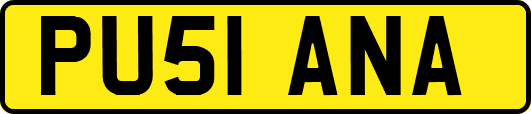 PU51 ANA